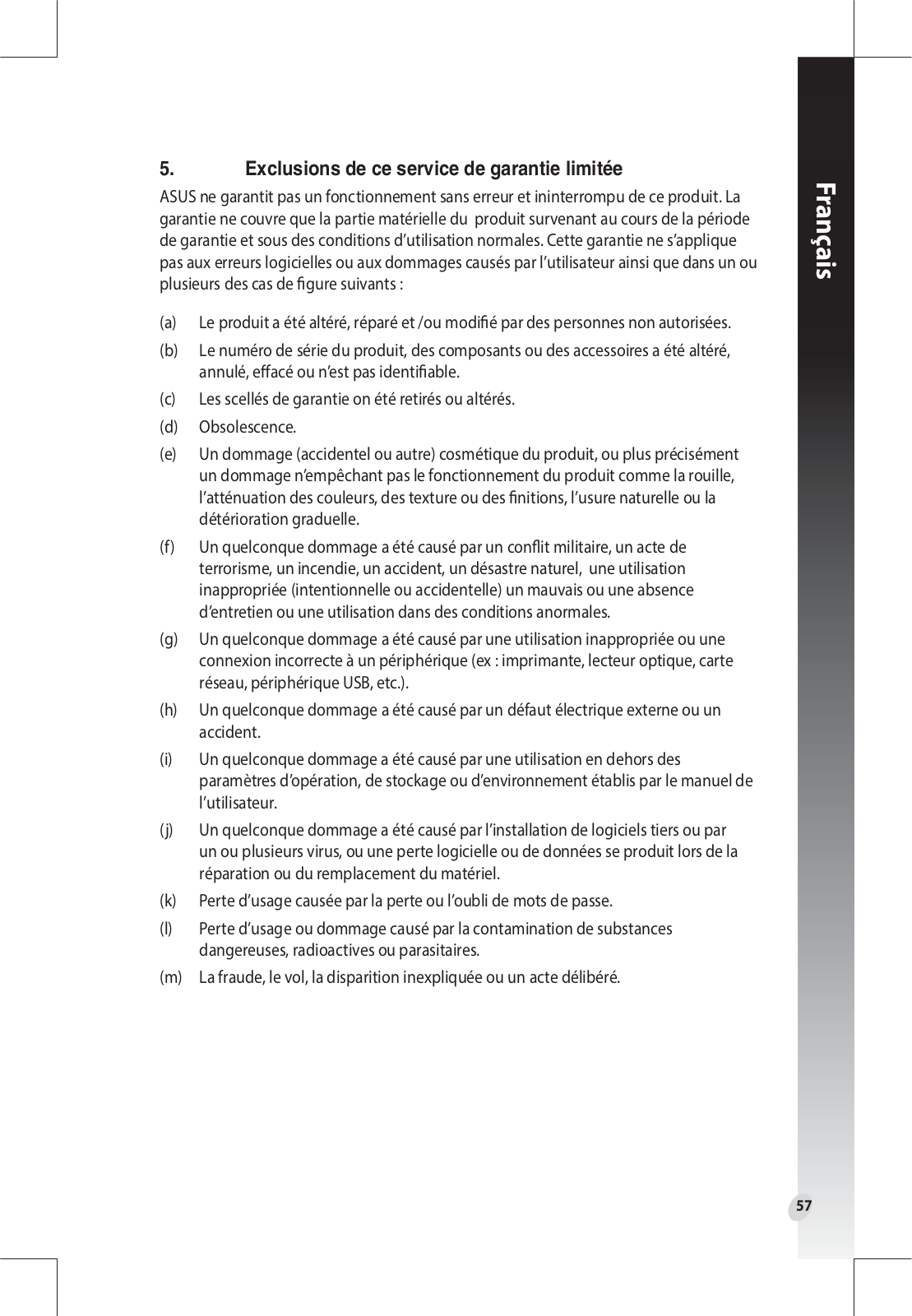 Français

5. Exclusions de ce service de garantie limitée

ASUS ne garantit pas un fonctionnement sans erreur et ininterrompu de ce produit. La garantie ne couvre que la partie matérielle du produit survenant au cours de la période de garantie et sous des conditions d'utilisation normales. Cette garantie ne s'applique pas aux erreurs logicielles ou aux dommages causés par l'utilisateur ainsi que dans un ou plusieurs des cas de figure suivants :

(a) Le produit a été altéré, réparé et /ou modifié par des personnes non autorisées.

(b) Le numéro de série du produit, des composants ou des accessoires a été altéré, annulé, effacé ou n'est pas identifiable.

(c) Les scellés de garantie on été retirés ou altérés.

(d) Obsolescence.

(e) Un dommage (accidentel ou autre) cosmétique du produit, ou plus précisément un dommage n'empêchant pas le fonctionnement du produit comme la rouille, l'atténuation des couleurs, des texture ou des finitions, l'usure naturelle ou la détérioration graduelle.

(f) Un quelconque dommage a été causé par un conflit militaire, un acte de terrorisme, un incendie, un accident, un désastre naturel, une utilisation inappropriée (intentionnelle ou accidentelle) un mauvais ou une absence d'entretien ou une utilisation dans des conditions anormales.

(g) Un quelconque dommage a été causé par une utilisation inappropriée ou une connexion incorrecte à un périphérique (ex : imprimante, lecteur optique, carte réseau, périphérique USB, etc.).

(h) Un quelconque dommage a été causé par un défaut électrique externe ou un accident.

(i) Un quelconque dommage a été causé par une utilisation en dehors des paramètres d'opération, de stockage ou d'environnement établis par le manuel de l'utilisateur.

(j) Un quelconque dommage a été causé par l'installation de logiciels tiers ou par un ou plusieurs virus, ou une perte logicielle ou de données se produit lors de la réparation ou du remplacement du matériel.

(k) Perte d'usage causée par la perte ou l'oubli de mots de passe.

(l) Perte d'usage ou dommage causé par la contamination de substances dangereuses, radioactives ou parasitaires.

(m) La fraude, le vol, la disparition inexpliquée ou un acte délibéré.

57